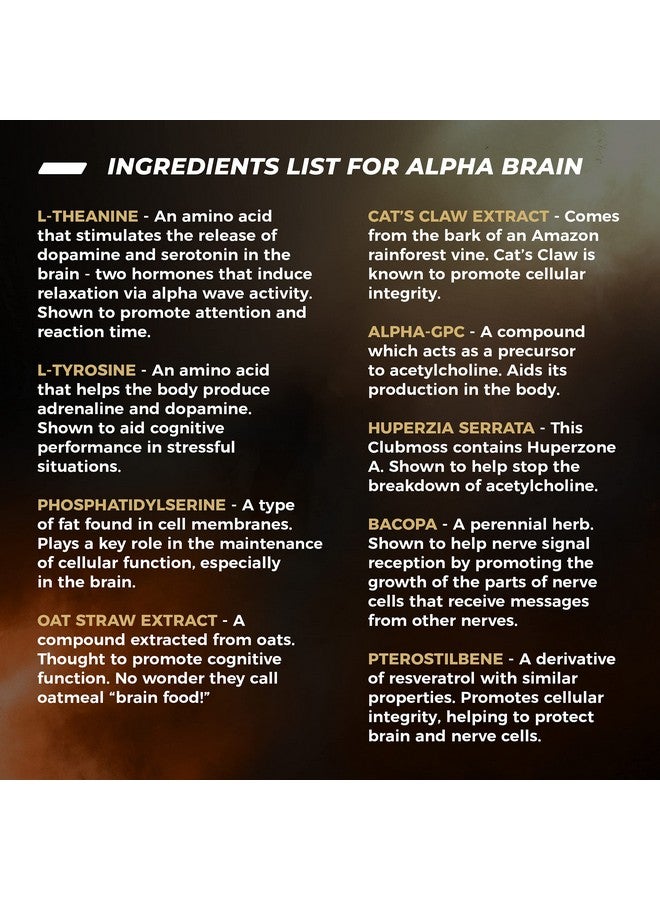 INGREDIENTS LIST FOR ALPHA BRAIN

L-THEANINE - An amino acid that stimulates the release of dopamine and serotonin in the brain - two hormones that induce relaxation via alpha wave activity. Shown to promote attention and reaction time.

L-TYROSINE - An amino acid that helps the body produce adrenaline and dopamine. Shown to aid cognitive performance in stressful situations.

PHOSPHATIDYLSERINE - A type of fat found in cell membranes. Plays a key role in the maintenance of cellular function, especially in the brain.

OAT STRAW EXTRACT - A compound extracted from oats. Thought to promote cognitive function. No wonder they call oatmeal "brain food!"

CAT'S CLAW EXTRACT - Comes from the bark of an Amazon rainforest vine. Cat's Claw is known to promote cellular integrity.

ALPHA-GPC - A compound which acts as a precursor to acetylcholine. Aids its production in the body.

HUPERZIA SERRATA - This Clubmoss contains Huperzone A. Shown to help stop the breakdown of acetylcholine.

BACOPA - A perennial herb. Shown to help nerve signal reception by promoting the growth of the parts of nerve cells that receive messages from other nerves.

PTEROSTILBENE - A derivative of resveratrol with similar properties. Promotes cellular integrity, helping to protect brain and nerve cells.